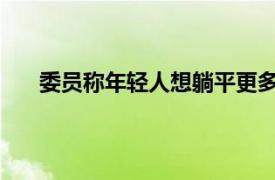 委员称年轻人想躺平更多